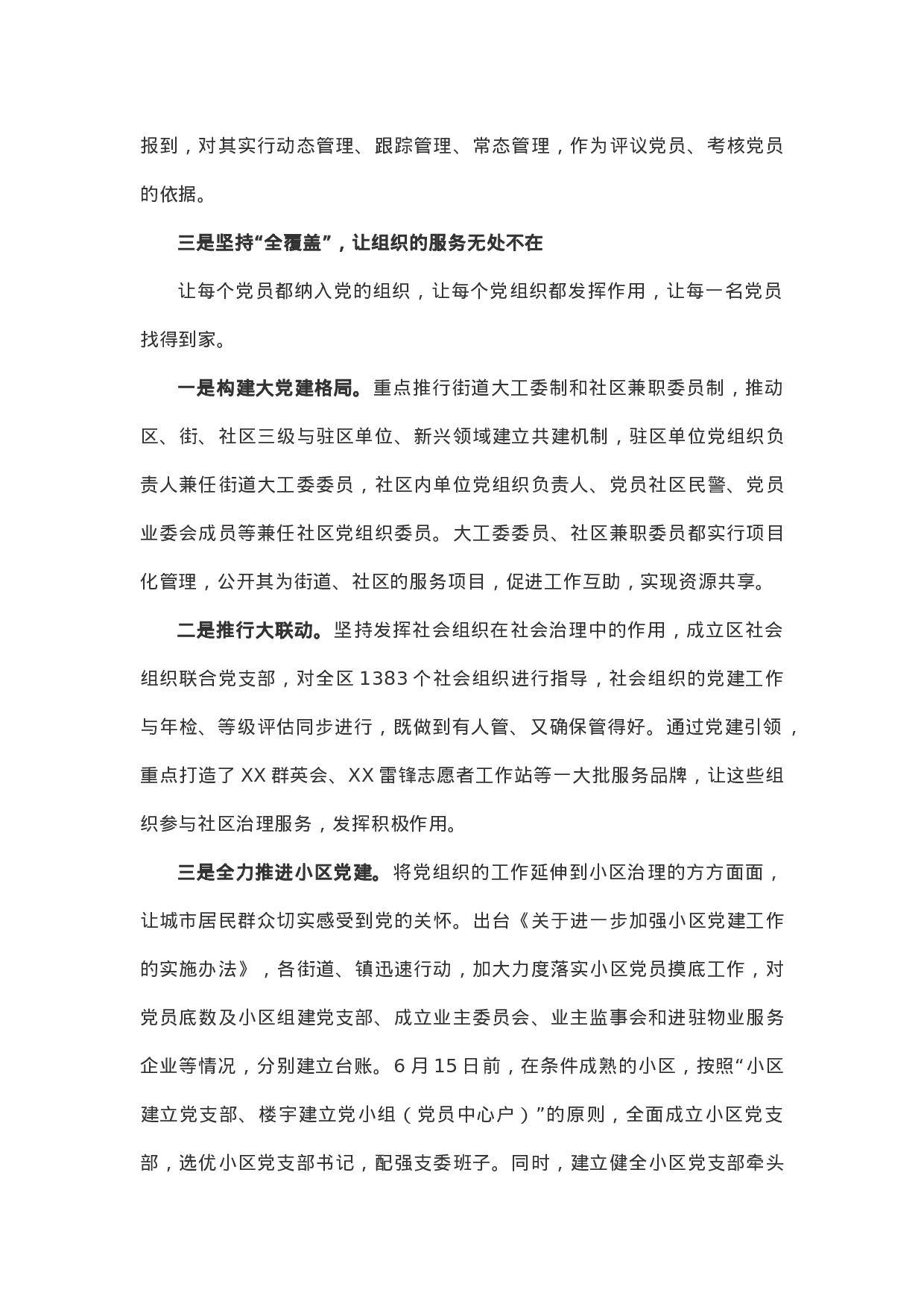 报到，对其实行动态管理、跟踪管理、常态管理，作为评议党员、考核党员的依据。

三是坚持“全覆盖”，让组织的服务无处不在

让每个党员都纳入党的组织，让每个党组织都发挥作用，让每一名党员找得到家。

一是构建大党建格局。重点推行街道大工委制和社区兼职委员制，推动区、街、社区三级与驻区单位、新兴领域建立共建机制，驻区单位党组织负责人兼任街道大工委委员，社区内单位党组织负责人、党员社区民警、党员业委会成员等兼任社区党组织委员。大工委委员、社区兼职委员都实行项目化管理，公开其为街道、社区的服务项目，促进工作互助，实现资源共享。

二是推行大联动。坚持发挥社会组织在社会治理中的作用，成立区社会组织联合党支部，对全区 1383 个社会组织进行指导，社会组织的党建工作与年检、等级评估同步进行，既做到有人管、又确保管得好。通过党建引领，重点打造了 XX 群英会、XX 雷锋志愿者工作站等一大批服务品牌，让这些组织参与社区治理服务，发挥积极作用。

三是全力推进小区党建。将党组织的工作延伸到小区治理的方方面面，让城市居民群众切实感受到党的关怀。出台《关于进一步加强小区党建工作的实施办法》，各街道、镇迅速行动，加大力度落实小区党员摸底工作，对党员底数及小区组建党支部、成立业主委员会、业主监事会和进驻物业服务企业等情况，分别建立台账。6 月 15 日前，在条件成熟的小区，按照“小区建立党支部、楼宇建立党小组（党员中心户）”的原则，全面成立小区党支部，选优小区党支部书记，配强支委班子。同时，建立健全小区党支部牵头